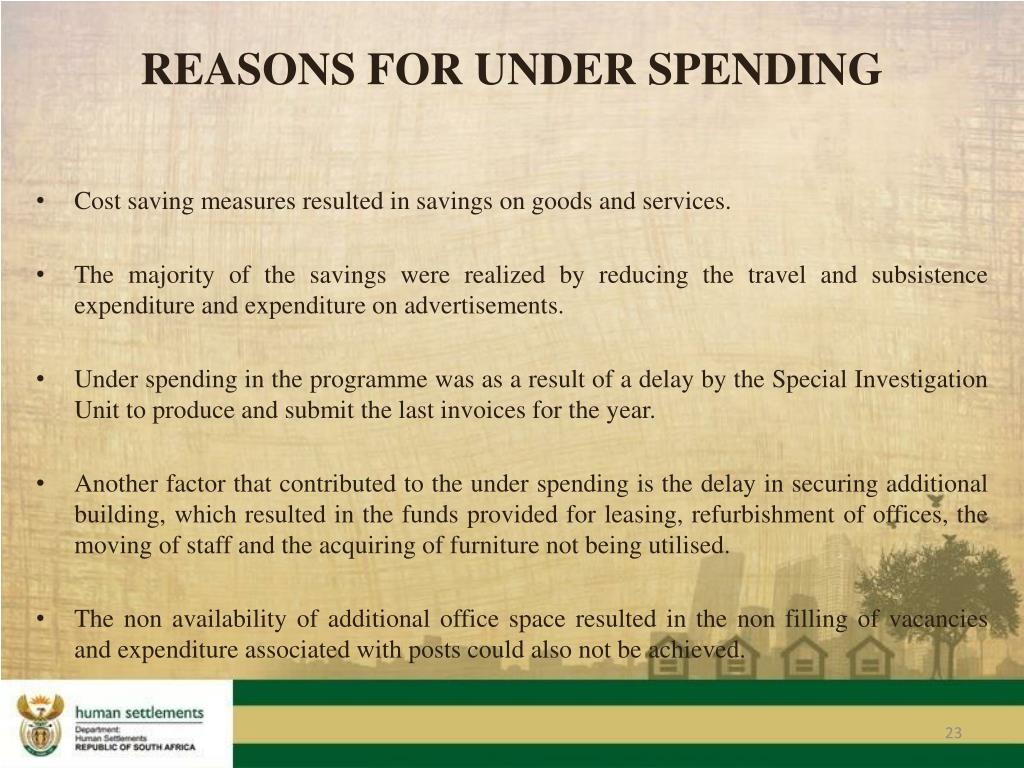 REASONS FOR UNDER SPENDING

• Cost saving measures resulted in savings on goods and services.

• The majority of the savings were realized by reducing the travel and subsistence expenditure and expenditure on advertisements.

• Under spending in the programme was as a result of a delay by the Special Investigation Unit to produce and submit the last invoices for the year.

• Another factor that contributed to the under spending is the delay in securing additional building, which resulted in the funds provided for leasing, refurbishment of offices, the moving of staff and the acquiring of furniture not being utilised.

• The non availability of additional office space resulted in the non filling of vacancies and expenditure associated with posts could also not be achieved.

human settlements
Department:
Human Settlements
REPUBLIC OF SOUTH AFRICA

23